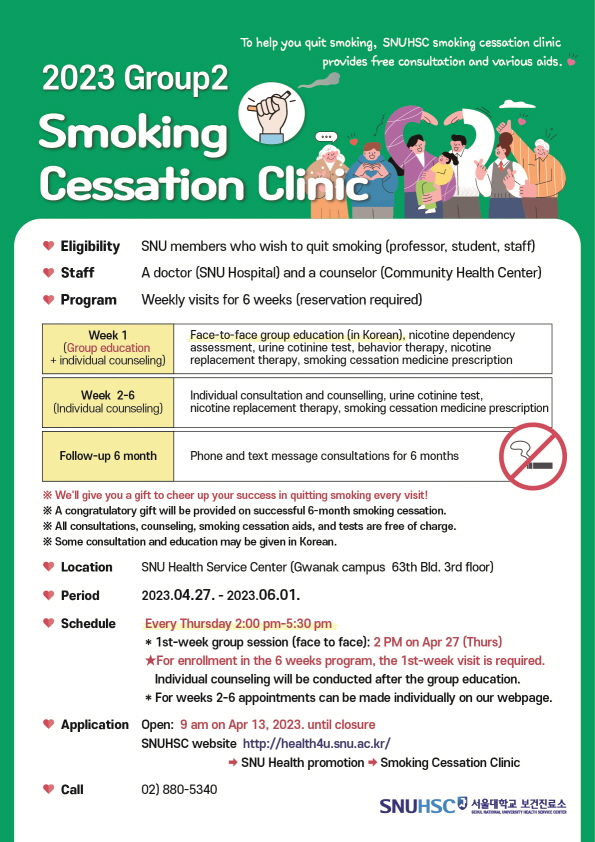 To help you quit smoking, SNUHSC smoking cessation clinic provides free consultation and various aids.

2023 Group2

Smoking Cessation Clinic

Eligibility SNU members who wish to quit smoking (professor, student, staff)

Staff A doctor (SNU Hospital) and a counselor (Community Health Center)

Program Weekly visits for 6 weeks (reservation required)

| Week 1 (Group education + individual counseling) | Face-to-face group education (in Korean), nicotine dependency assessment, urine cotinine test, behavior therapy, nicotine replacement therapy, smoking cessation medicine prescription |
|---|---|
| Week 2-6 (Individual counseling) | Individual consultation and counselling, urine cotinine test, nicotine replacement therapy, smoking cessation medicine prescription |
| Follow-up 6 month | Phone and text message consultations for 6 months |

※ We'll give you a gift to cheer up your success in quitting smoking every visit!
※ A congratulatory gift will be provided on successful 6-month smoking cessation.
※ All consultations, counseling, smoking cessation aids, and tests are free of charge.
※ Some consultation and education may be given in Korean.

Location SNU Health Service Center (Gwanak campus 63th Bld. 3rd floor)

Period 2023.04.27. - 2023.06.01.

Schedule Every Thursday 2:00 pm-5:30 pm
* 1st-week group session (face to face): 2 PM on Apr 27 (Thurs)
★For enrollment in the 6 weeks program, the 1st-week visit is required. Individual counseling will be conducted after the group education.
* For weeks 2-6 appointments can be made individually on our webpage.

Application Open: 9 am on Apr 13, 2023. until closure
SNUHSC website http://health4u.snu.ac.kr/
➜ SNU Health promotion ➜ Smoking Cessation Clinic

Call 02) 880-5340

SNUHSC 서울대학교 보건진료소 SEOUL NATIONAL UNIVERSITY HEALTH SERVICE CENTER